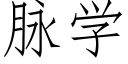 脉学